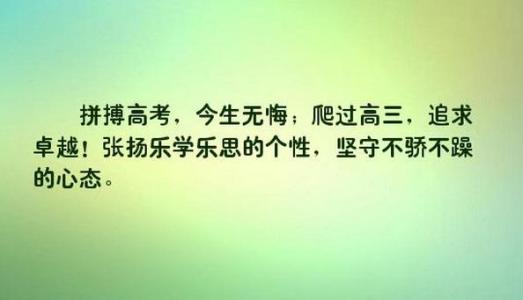 拼搏高考，今生无悔；爬过高三，追求卓越！张扬乐学乐思的个性，坚守不骄不躁的心态。